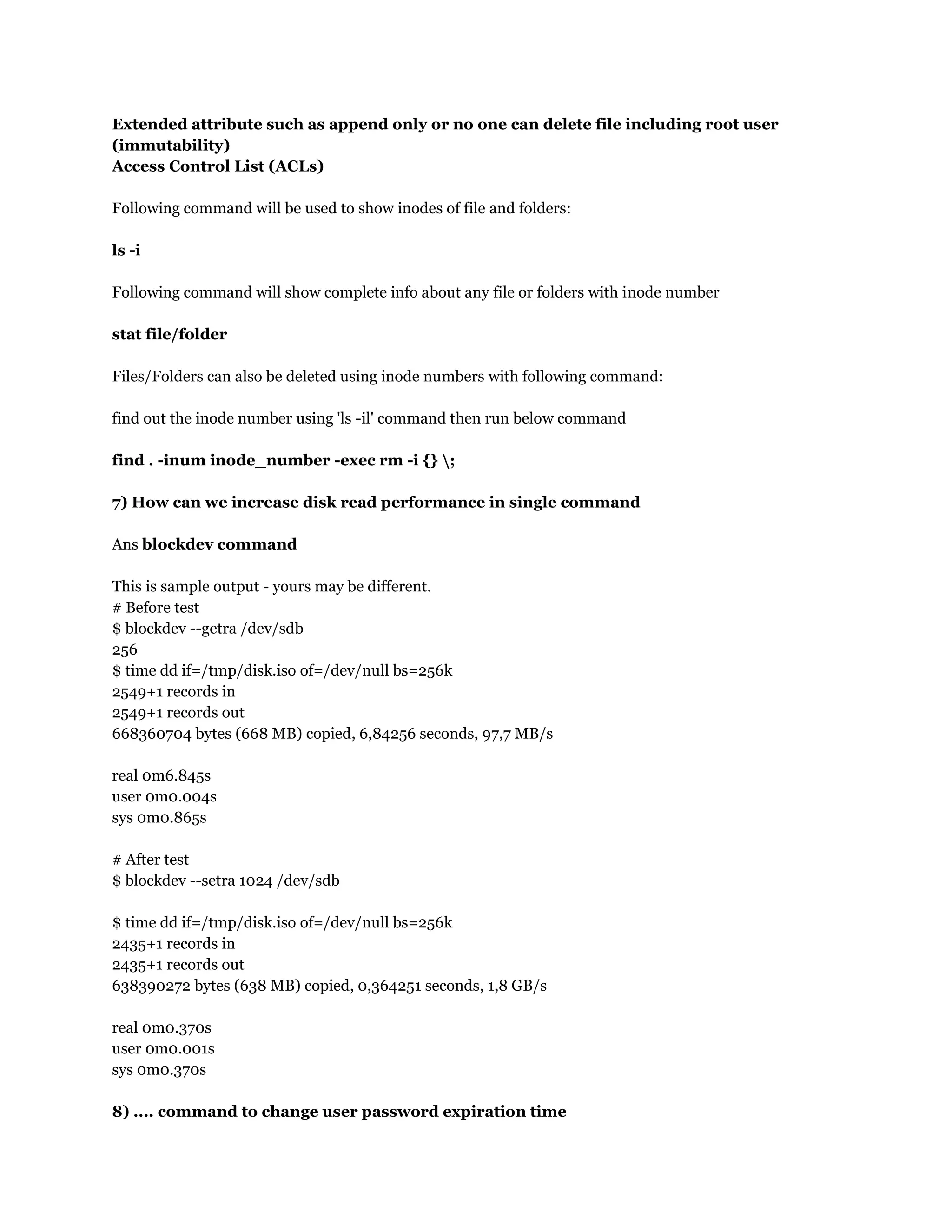 Extended attribute such as append only or no one can delete file including root user (immutability)
Access Control List (ACLs)

Following command will be used to show inodes of file and folders:

ls -i

Following command will show complete info about any file or folders with inode number

stat file/folder

Files/Folders can also be deleted using inode numbers with following command:

find out the inode number using 'ls -il' command then run below command

find . -inum inode_number -exec rm -i {} \;

7) How can we increase disk read performance in single command

Ans blockdev command

This is sample output - yours may be different.
# Before test
$ blockdev --getra /dev/sdb
256
$ time dd if=/tmp/disk.iso of=/dev/null bs=256k
2549+1 records in
2549+1 records out
668360704 bytes (668 MB) copied, 6,84256 seconds, 97,7 MB/s

real 0m6.845s
user 0m0.004s
sys 0m0.865s

# After test
$ blockdev --setra 1024 /dev/sdb

$ time dd if=/tmp/disk.iso of=/dev/null bs=256k
2435+1 records in
2435+1 records out
638390272 bytes (638 MB) copied, 0,364251 seconds, 1,8 GB/s

real 0m0.370s
user 0m0.001s
sys 0m0.370s

8) .... command to change user password expiration time